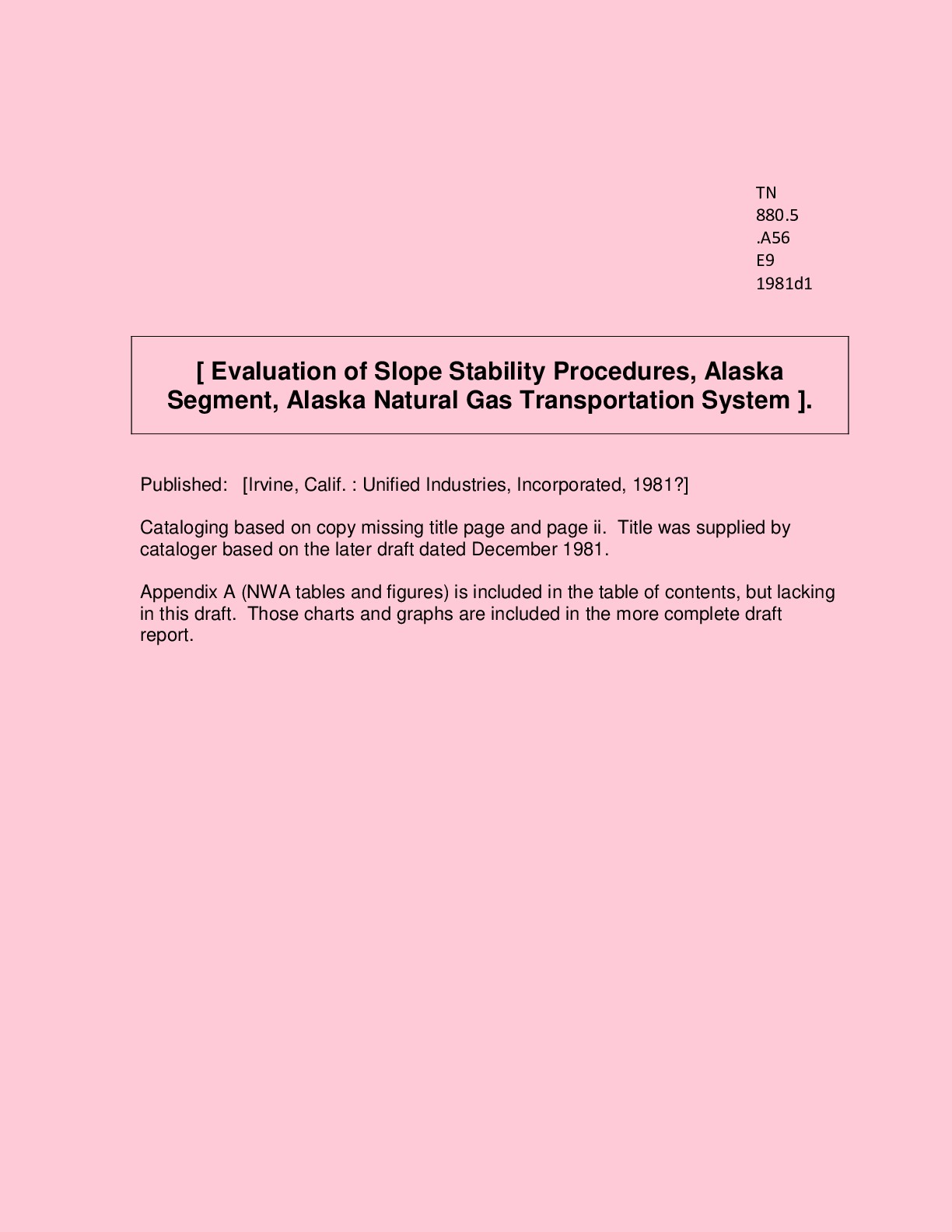 TN
880.5
.A56
E9
1981d1

[ Evaluation of Slope Stability Procedures, Alaska Segment, Alaska Natural Gas Transportation System ].

Published: [Irvine, Calif. : Unified Industries, Incorporated, 1981?]

Cataloging based on copy missing title page and page ii. Title was supplied by cataloger based on the later draft dated December 1981.

Appendix A (NWA tables and figures) is included in the table of contents, but lacking in this draft. Those charts and graphs are included in the more complete draft report.